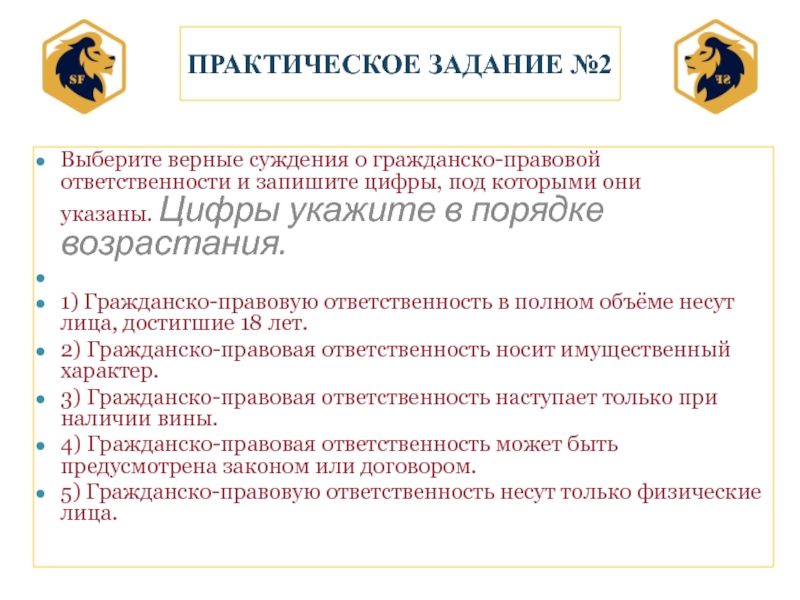 SF

ПРАКТИЧЕСКОЕ ЗАДАНИЕ №2

SF

Выберите верные суждения о гражданско-правовой ответственности и запишите цифры, под которыми они указаны. Цифры укажите в порядке возрастания.

1) Гражданско-правовую ответственность в полном объёме несут лица, достигшие 18 лет.

2) Гражданско-правовая ответственность носит имущественный характер.

3) Гражданско-правовая ответственность наступает только при наличии вины.

4) Гражданско-правовая ответственность может быть предусмотрена законом или договором.

5) Гражданско-правовую ответственность несут только физические лица.